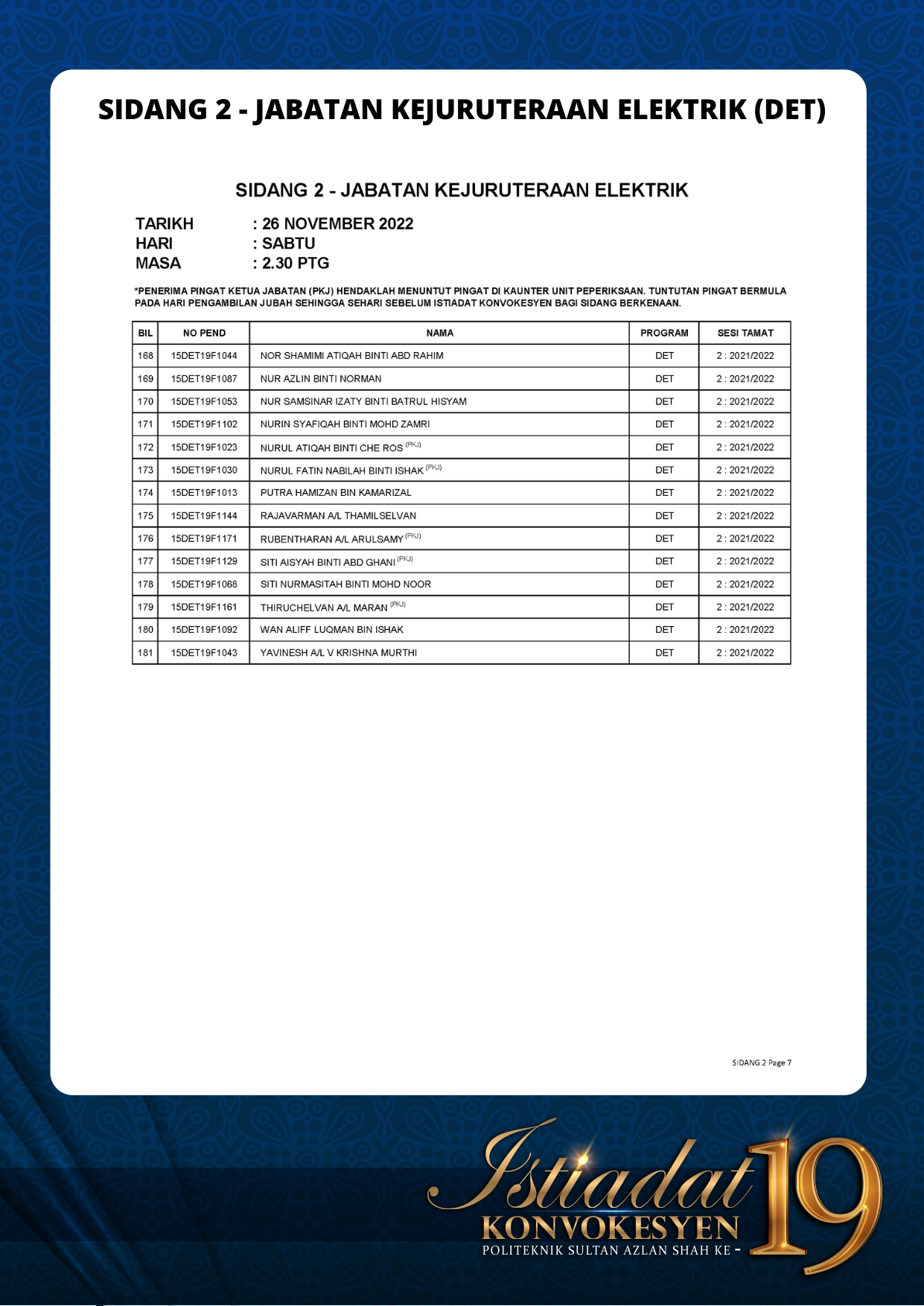 SIDANG 2 - JABATAN KEJURUTERAAN ELEKTRIK (DET)

SIDANG 2 - JABATAN KEJURUTERAAN ELEKTRIK

TARIKH : 26 NOVEMBER 2022
HARI : SABTU
MASA : 2.30 PTG

*PENERIMA PINGAT KETUA JABATAN (PKJ) HENDAKLAH MENUNTUT PINGAT DI KAUNTER UNIT PEPERIKSAAN. TUNTUTAN PINGAT BERMULA PADA HARI PENGAMBILAN JUBAH SEHINGGA SEHARI SEBELUM ISTIADAT KONVOKESYEN BAGI SIDANG BERKENAAN.

| BIL | NO PEND | NAMA | PROGRAM | SESI TAMAT |
|---|---|---|---|---|
| 168 | 15DET19F1044 | NOR SHAMIMI ATIQAH BINTI ABD RAHIM | DET | 2 : 2021/2022 |
| 169 | 15DET19F1087 | NUR AZLIN BINTI NORMAN | DET | 2 : 2021/2022 |
| 170 | 15DET19F1053 | NUR SAMSINAR IZATY BINTI BATRUL HISYAM | DET | 2 : 2021/2022 |
| 171 | 15DET19F1102 | NURIN SYAFIQAH BINTI MOHD ZAMRI | DET | 2 : 2021/2022 |
| 172 | 15DET19F1023 | NURUL ATIQAH BINTI CHE ROS (PKJ) | DET | 2 : 2021/2022 |
| 173 | 15DET19F1030 | NURUL FATIN NABILAH BINTI ISHAK (PKJ) | DET | 2 : 2021/2022 |
| 174 | 15DET19F1013 | PUTRA HAMIZAN BIN KAMARIZAL | DET | 2 : 2021/2022 |
| 175 | 15DET19F1144 | RAJAVARMAN A/L THAMILSELVAN | DET | 2 : 2021/2022 |
| 176 | 15DET19F1171 | RUBENTHARAN A/L ARULSAMY (PKJ) | DET | 2 : 2021/2022 |
| 177 | 15DET19F1129 | SITI AISYAH BINTI ABD GHANI (PKJ) | DET | 2 : 2021/2022 |
| 178 | 15DET19F1068 | SITI NURMASITAH BINTI MOHD NOOR | DET | 2 : 2021/2022 |
| 179 | 15DET19F1161 | THIRUCHELVAN A/L MARAN (PKJ) | DET | 2 : 2021/2022 |
| 180 | 15DET19F1092 | WAN ALIFF LUQMAN BIN ISHAK | DET | 2 : 2021/2022 |
| 181 | 15DET19F1043 | YAVINESH A/L V KRISHNA MURTHI | DET | 2 : 2021/2022 |

SIDANG 2 Page 7

Istiadat KONVOKESYEN POLITEKNIK SULTAN AZLAN SHAH KE - 19